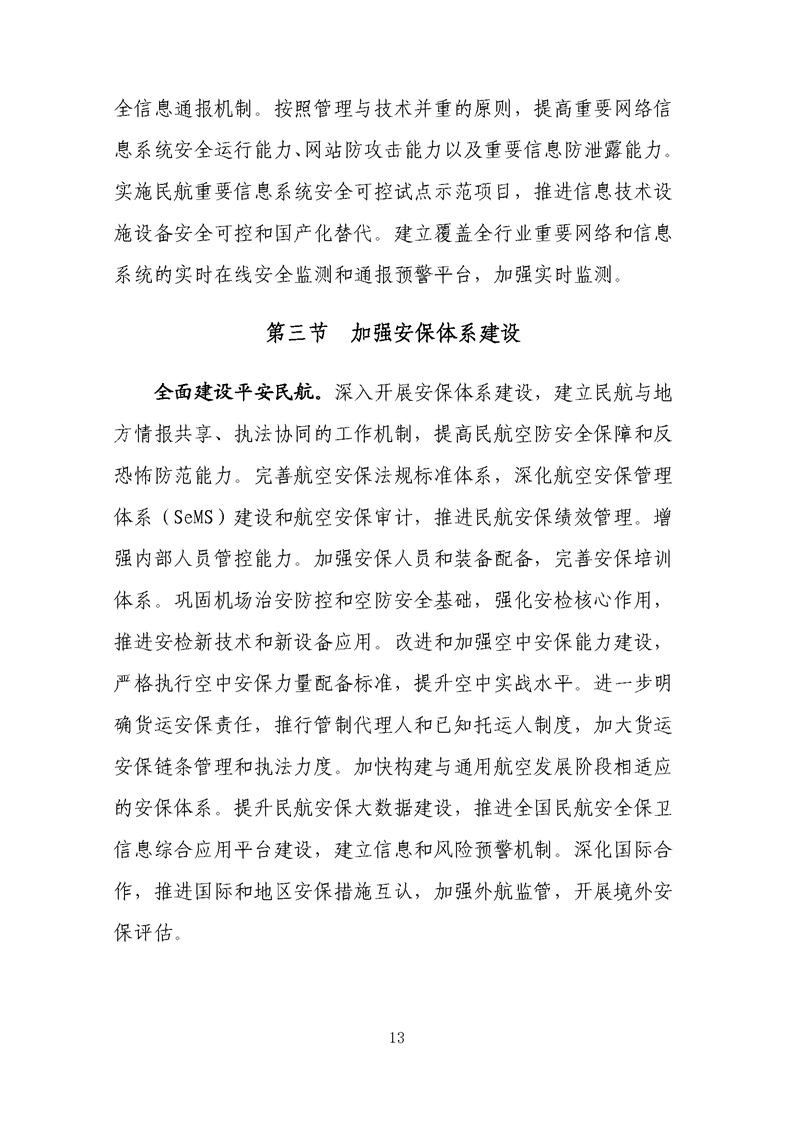 全信息通报机制。按照管理与技术并重的原则，提高重要网络信息系统安全运行能力、网站防攻击能力以及重要信息防泄露能力。实施民航重要信息系统安全可控试点示范项目，推进信息技术设施设备安全可控和国产化替代。建立覆盖全行业重要网络和信息系统的实时在线安全监测和通报预警平台，加强实时监测。

第三节　加强安保体系建设

全面建设平安民航。深入开展安保体系建设，建立民航与地方情报共享、执法协同的工作机制，提高民航空防安全保障和反恐怖防范能力。完善航空安保法规标准体系，深化航空安保管理体系（SeMS）建设和航空安保审计，推进民航安保绩效管理。增强内部人员管控能力。加强安保人员和装备配备，完善安保培训体系。巩固机场治安防控和空防安全基础，强化安检核心作用，推进安检新技术和新设备应用。改进和加强空中安保能力建设，严格执行空中安保力量配备标准，提升空中实战水平。进一步明确货运安保责任，推行管制代理人和已知托运人制度，加大货运安保链条管理和执法力度。加快构建与通用航空发展阶段相适应的安保体系。提升民航安保大数据建设，推进全国民航安全保卫信息综合应用平台建设，建立信息和风险预警机制。深化国际合作，推进国际和地区安保措施互认，加强外航监管，开展境外安保评估。

13